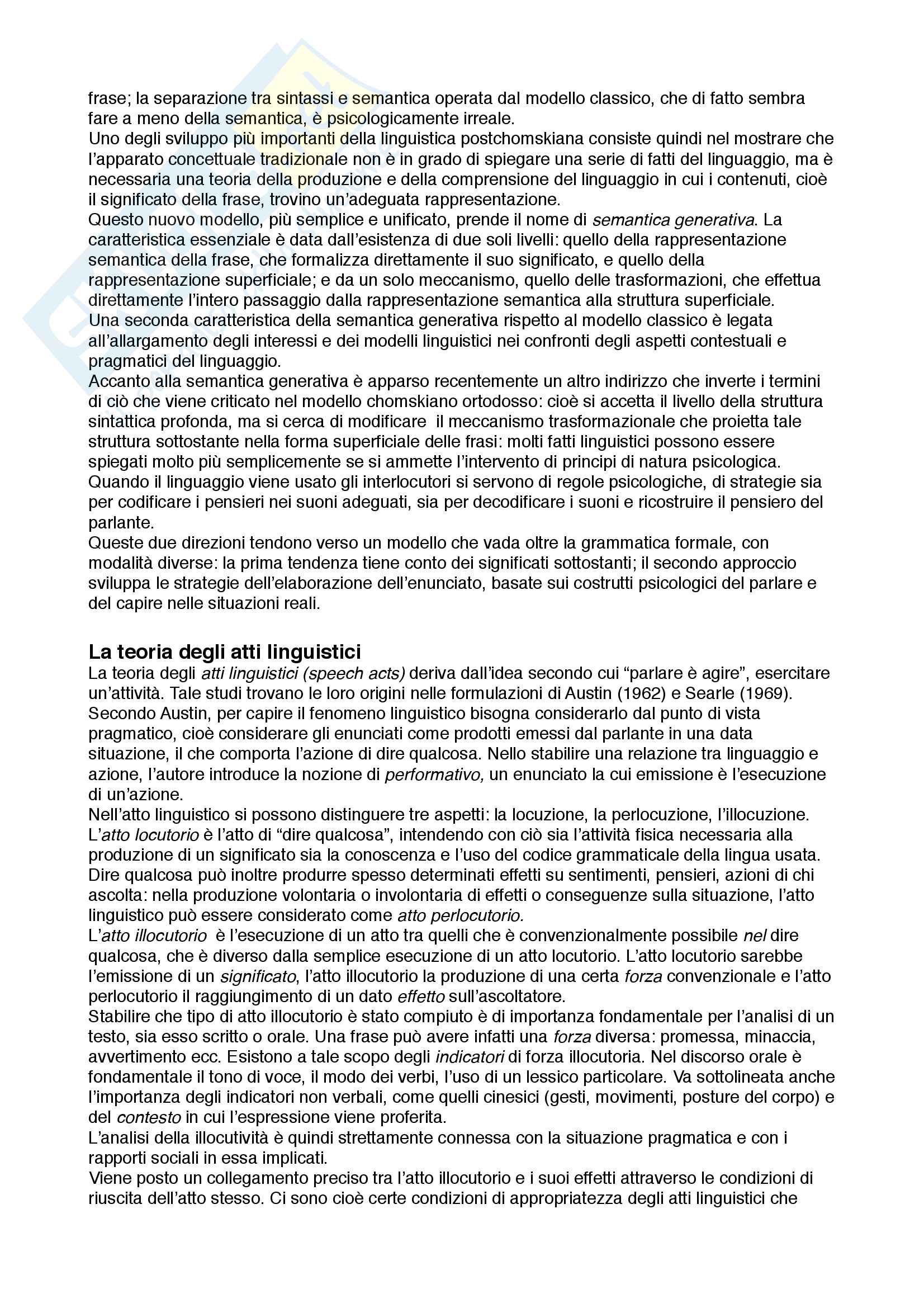 frase; la separazione tra sintassi e semantica operata dal modello classico, che di fatto sembra fare a meno della semantica, è psicologicamente irreale.
Uno degli sviluppo più importanti della linguistica postchomskiana consiste quindi nel mostrare che l'apparato concettuale tradizionale non è in grado di spiegare una serie di fatti del linguaggio, ma è necessaria una teoria della produzione e della comprensione del linguaggio in cui i contenuti, cioè il significato della frase, trovino un'adeguata rappresentazione.
Questo nuovo modello, più semplice e unificato, prende il nome di semantica generativa. La caratteristica essenziale è data dall'esistenza di due soli livelli: quello della rappresentazione semantica della frase, che formalizza direttamente il suo significato, e quello della rappresentazione superficiale; e da un solo meccanismo, quello delle trasformazioni, che effettua direttamente l'intero passaggio dalla rappresentazione semantica alla struttura superficiale.
Una seconda caratteristica della semantica generativa rispetto al modello classico è legata all'allargamento degli interessi e dei modelli linguistici nei confronti degli aspetti contestuali e pragmatici del linguaggio.
Accanto alla semantica generativa è apparso recentemente un altro indirizzo che inverte i termini di ciò che viene criticato nel modello chomskiano ortodosso: cioè si accetta il livello della struttura sintattica profonda, ma si cerca di modificare il meccanismo trasformazionale che proietta tale struttura sottostante nella forma superficiale delle frasi: molti fatti linguistici possono essere spiegati molto più semplicemente se si ammette l'intervento di principi di natura psicologica.
Quando il linguaggio viene usato gli interlocutori si servono di regole psicologiche, di strategie sia per codificare i pensieri nei suoni adeguati, sia per decodificare i suoni e ricostruire il pensiero del parlante.
Queste due direzioni tendono verso un modello che vada oltre la grammatica formale, con modalità diverse: la prima tendenza tiene conto dei significati sottostanti; il secondo approccio sviluppa le strategie dell'elaborazione dell'enunciato, basate sui costrutti psicologici del parlare e del capire nelle situazioni reali.

La teoria degli atti linguistici
La teoria degli atti linguistici (speech acts) deriva dall'idea secondo cui "parlare è agire", esercitare un'attività. Tale studi trovano le loro origini nelle formulazioni di Austin (1962) e Searle (1969).
Secondo Austin, per capire il fenomeno linguistico bisogna considerarlo dal punto di vista pragmatico, cioè considerare gli enunciati come prodotti emessi dal parlante in una data situazione, il che comporta l'azione di dire qualcosa. Nello stabilire una relazione tra linguaggio e azione, l'autore introduce la nozione di performativo, un enunciato la cui emissione è l'esecuzione di un'azione.
Nell'atto linguistico si possono distinguere tre aspetti: la locuzione, la perlocuzione, l'illocuzione.
L'atto locutorio è l'atto di "dire qualcosa", intendendo con ciò sia l'attività fisica necessaria alla produzione di un significato sia la conoscenza e l'uso del codice grammaticale della lingua usata.
Dire qualcosa può inoltre produrre spesso determinati effetti su sentimenti, pensieri, azioni di chi ascolta: nella produzione volontaria o involontaria di effetti o conseguenze sulla situazione, l'atto linguistico può essere considerato come atto perlocutorio.
L'atto illocutorio è l'esecuzione di un atto tra quelli che è convenzionalmente possibile nel dire qualcosa, che è diverso dalla semplice esecuzione di un atto locutorio. L'atto locutorio sarebbe l'emissione di un significato, l'atto illocutorio la produzione di una certa forza convenzionale e l'atto perlocutorio il raggiungimento di un dato effetto sull'ascoltatore.
Stabilire che tipo di atto illocutorio è stato compiuto è di importanza fondamentale per l'analisi di un testo, sia esso scritto o orale. Una frase può avere infatti una forza diversa: promessa, minaccia, avvertimento ecc. Esistono a tale scopo degli indicatori di forza illocutoria. Nel discorso orale è fondamentale il tono di voce, il modo dei verbi, l'uso di un lessico particolare. Va sottolineata anche l'importanza degli indicatori non verbali, come quelli cinesici (gesti, movimenti, posture del corpo) e del contesto in cui l'espressione viene proferita.
L'analisi della illocutività è quindi strettamente connessa con la situazione pragmatica e con i rapporti sociali in essa implicati.
Viene posto un collegamento preciso tra l'atto illocutorio e i suoi effetti attraverso le condizioni di riuscita dell'atto stesso. Ci sono cioè certe condizioni di appropriatezza degli atti linguistici che